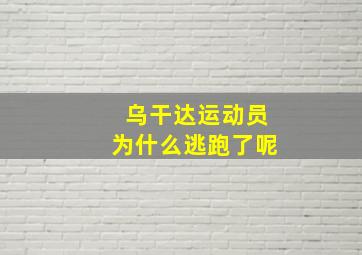 乌干达运动员
为什么逃跑了呢